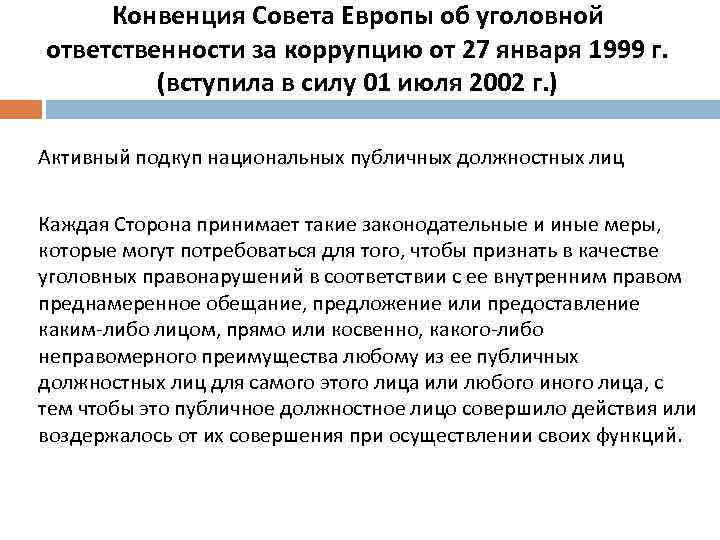 Конвенция Совета Европы об уголовной ответственности за коррупцию от 27 января 1999 г. (вступила в силу 01 июля 2002 г.)

Активный подкуп национальных публичных должностных лиц

Каждая Сторона принимает такие законодательные и иные меры, которые могут потребоваться для того, чтобы признать в качестве уголовных правонарушений в соответствии с ее внутренним правом преднамеренное обещание, предложение или предоставление каким-либо лицом, прямо или косвенно, какого-либо неправомерного преимущества любому из ее публичных должностных лиц для самого этого лица или любого иного лица, с тем чтобы это публичное должностное лицо совершило действия или воздержалось от их совершения при осуществлении своих функций.